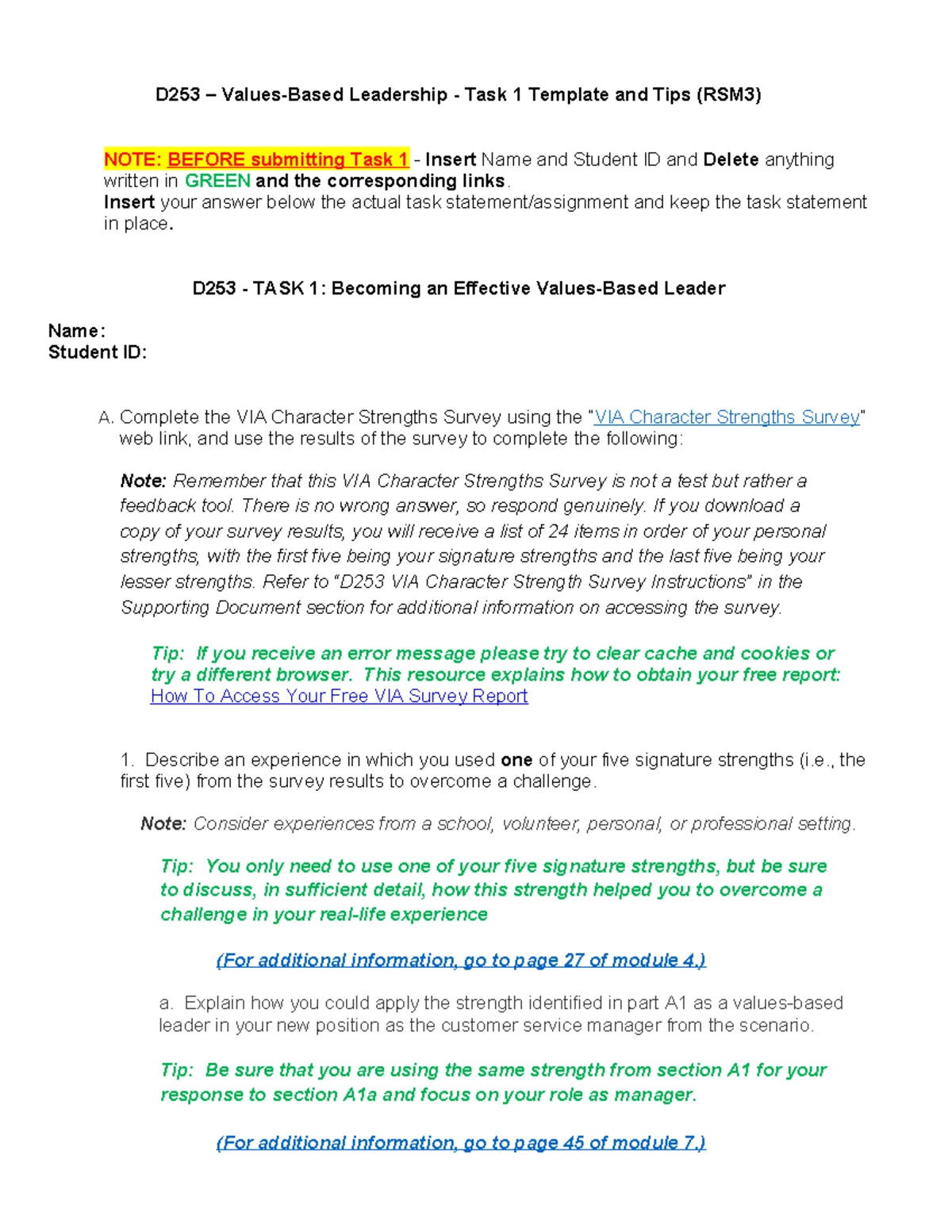 D253 – Values-Based Leadership - Task 1 Template and Tips (RSM3)

NOTE: BEFORE submitting Task 1 - Insert Name and Student ID and Delete anything written in GREEN and the corresponding links.
Insert your answer below the actual task statement/assignment and keep the task statement in place.

D253 - TASK 1: Becoming an Effective Values-Based Leader

Name:
Student ID:

A. Complete the VIA Character Strengths Survey using the "VIA Character Strengths Survey" web link, and use the results of the survey to complete the following:

Note: Remember that this VIA Character Strengths Survey is not a test but rather a feedback tool. There is no wrong answer, so respond genuinely. If you download a copy of your survey results, you will receive a list of 24 items in order of your personal strengths, with the first five being your signature strengths and the last five being your lesser strengths. Refer to "D253 VIA Character Strength Survey Instructions" in the Supporting Document section for additional information on accessing the survey.

Tip: If you receive an error message please try to clear cache and cookies or try a different browser. This resource explains how to obtain your free report: How To Access Your Free VIA Survey Report

1. Describe an experience in which you used one of your five signature strengths (i.e., the first five) from the survey results to overcome a challenge.

Note: Consider experiences from a school, volunteer, personal, or professional setting.

Tip: You only need to use one of your five signature strengths, but be sure to discuss, in sufficient detail, how this strength helped you to overcome a challenge in your real-life experience

(For additional information, go to page 27 of module 4.)

a. Explain how you could apply the strength identified in part A1 as a values-based leader in your new position as the customer service manager from the scenario.

Tip: Be sure that you are using the same strength from section A1 for your response to section A1a and focus on your role as manager.

(For additional information, go to page 45 of module 7.)